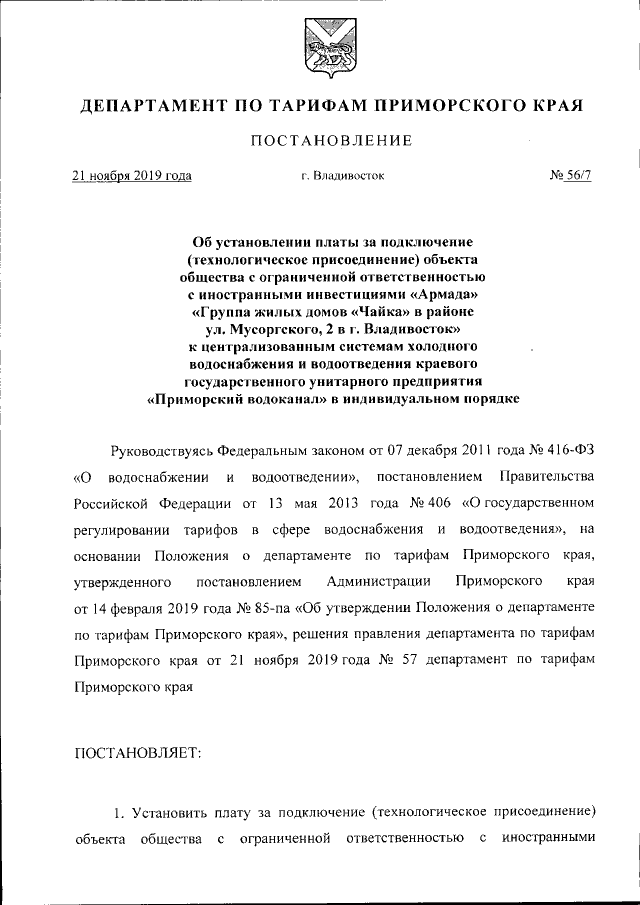 ДЕПАРТАМЕНТ ПО ТАРИФАМ ПРИМОРСКОГО КРАЯ

ПОСТАНОВЛЕНИЕ

21 ноября 2019 года г. Владивосток № 56/7

Об установлении платы за подключение (технологическое присоединение) объекта общества с ограниченной ответственностью с иностранными инвестициями «Армада» «Группа жилых домов «Чайка» в районе ул. Мусоргского, 2 в г. Владивосток» к централизованным системам холодного водоснабжения и водоотведения краевого государственного унитарного предприятия «Приморский водоканал» в индивидуальном порядке

Руководствуясь Федеральным законом от 07 декабря 2011 года № 416-ФЗ «О водоснабжении и водоотведении», постановлением Правительства Российской Федерации от 13 мая 2013 года № 406 «О государственном регулировании тарифов в сфере водоснабжения и водоотведения», на основании Положения о департаменте по тарифам Приморского края, утвержденного постановлением Администрации Приморского края от 14 февраля 2019 года № 85-па «Об утверждении Положения о департаменте по тарифам Приморского края», решения правления департамента по тарифам Приморского края от 21 ноября 2019 года № 57 департамент по тарифам Приморского края

ПОСТАНОВЛЯЕТ:

1. Установить плату за подключение (технологическое присоединение) объекта общества с ограниченной ответственностью с иностранными